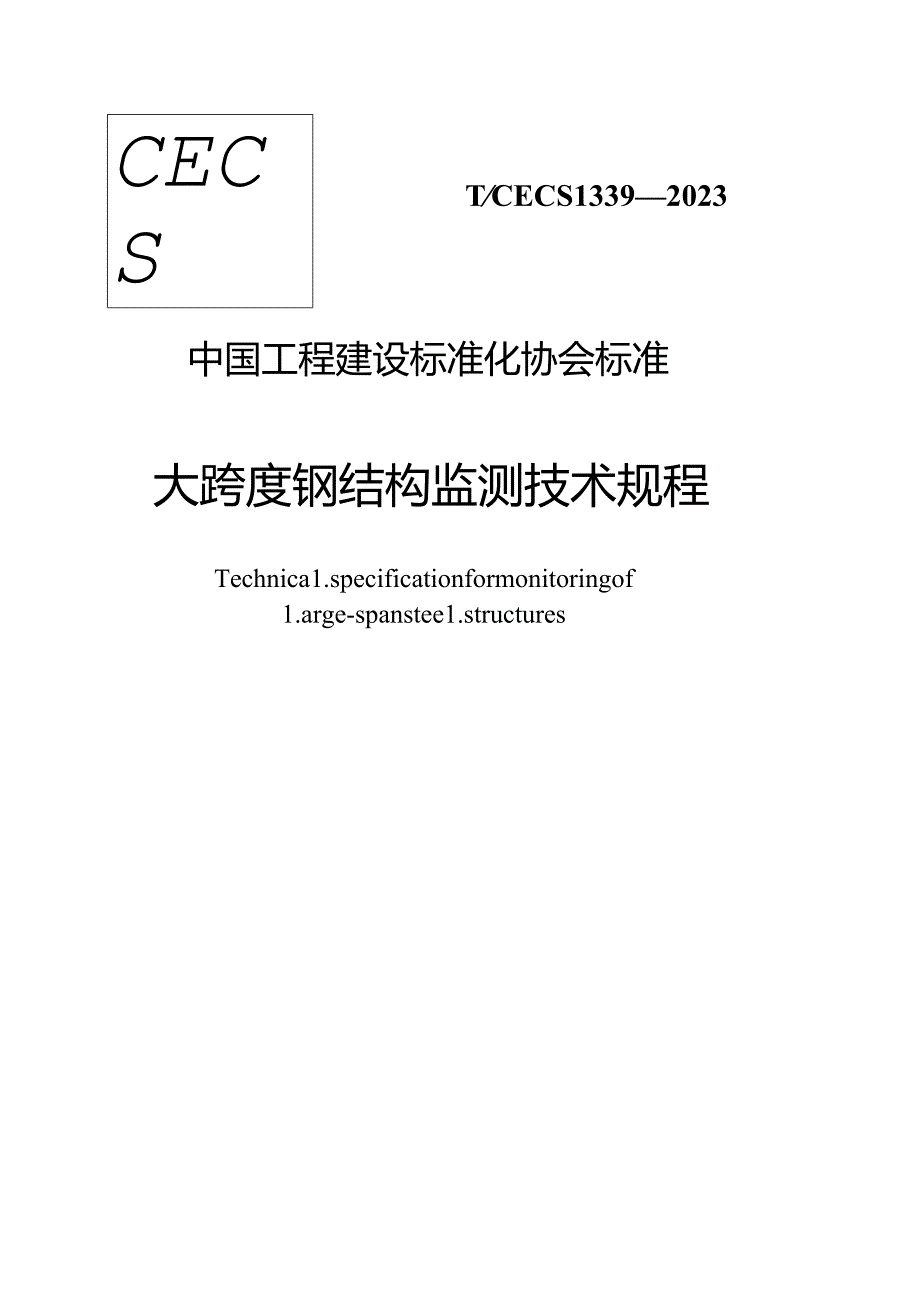 CEC
S

T/CECS1339—2023

中国工程建设标准化协会标准

大跨度钢结构监测技术规程

Technica1.specificationformonitoringof
1.arge-spanstee1.structures